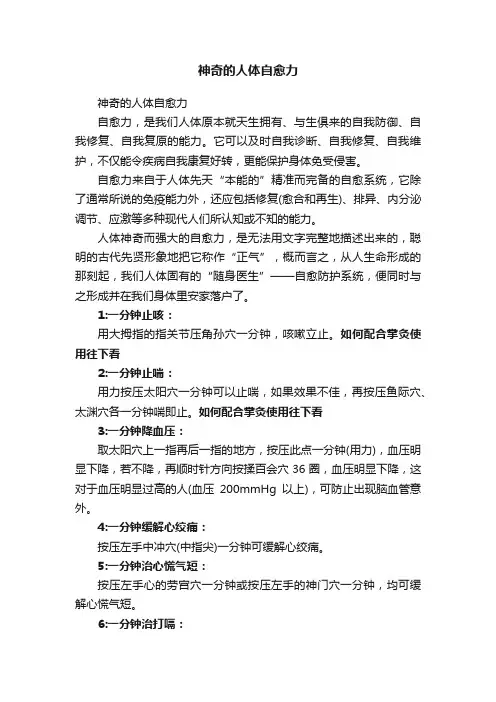 神奇的人体自愈力

神奇的人体自愈力

自愈力，是我们人体原本就天生拥有、与生俱来的自我防御、自我修复、自我复原的能力。它可以及时自我诊断、自我修复、自我维护，不仅能令疾病自我康复好转，更能保护身体免受侵害。

自愈力来自于人体先天“本能的”精准而完备的自愈系统，它除了通常所说的免疫能力外，还应包括修复(愈合和再生)、排异、内分泌调节、应激等多种现代人们所认知或不知的能力。

人体神奇而强大的自愈力，是无法用文字完整地描述出来的，聪明的古代先贤形象地把它称作“正气”，概而言之，从人生命形成的那刻起，我们人体固有的“随身医生”——自愈防护系统，便同时与之形成并在我们身体里安家落户了。

1:一分钟止咳：

用大拇指的指关节压角孙穴一分钟，咳嗽立止。如何配合掌灸使用往下看

2:一分钟止喘：

用力按压太阳穴一分钟可以止喘，如果效果不佳，再按压鱼际穴、太渊穴各一分钟喘即止。如何配合掌灸使用往下看

3:一分钟降血压：

取太阳穴上一指再后一指的地方，按压此点一分钟(用力)，血压明显下降，若不降，再顺时针方向按揉百会穴 36 圈，血压明显下降，这对于血压明显过高的人(血压 200mmHg 以上)，可防止出现脑血管意外。

4:一分钟缓解心绞痛：

按压左手中冲穴(中指尖)一分钟可缓解心绞痛。

5:一分钟治心慌气短：

按压左手心的劳宫穴一分钟或按压左手的神门穴一分钟，均可缓解心慌气短。

6:一分钟治打嗝：